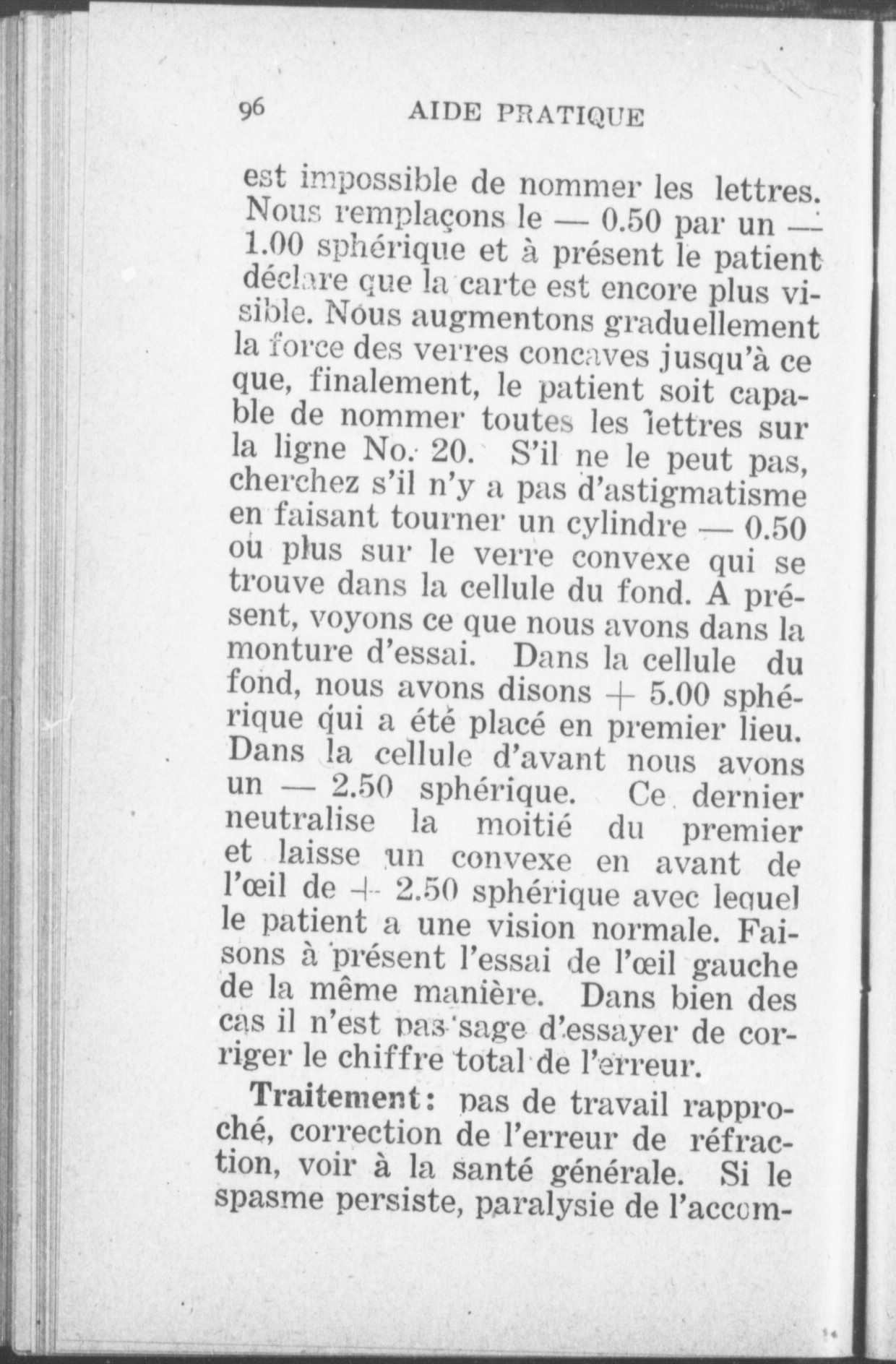 96 AIDE PRATIQUE

est impossible de nommer les lettres. Nous remplaçons le — 0.50 par un — 1.00 sphérique et à présent le patient déclare que la carte est encore plus visible. Nous augmentons graduellement la force des verres concaves jusqu'à ce que, finalement, le patient soit capable de nommer toutes les lettres sur la ligne No. 20. S'il ne le peut pas, cherchez s'il n'y a pas d'astigmatisme en faisant tourner un cylindre — 0.50 ou plus sur le verre convexe qui se trouve dans la cellule du fond. A présent, voyons ce que nous avons dans la monture d'essai. Dans la cellule du fond, nous avons disons + 5.00 sphérique qui a été placé en premier lieu. Dans la cellule d'avant nous avons un — 2.50 sphérique. Ce dernier neutralise la moitié du premier et laisse un convexe en avant de l'œil de + 2.50 sphérique avec lequel le patient a une vision normale. Faisons à présent l'essai de l'œil gauche de la même manière. Dans bien des cas il n'est pas sage d'essayer de corriger le chiffre total de l'erreur.

Traitement: pas de travail rapproché, correction de l'erreur de réfraction, voir à la santé générale. Si le spasme persiste, paralysie de l'accom-